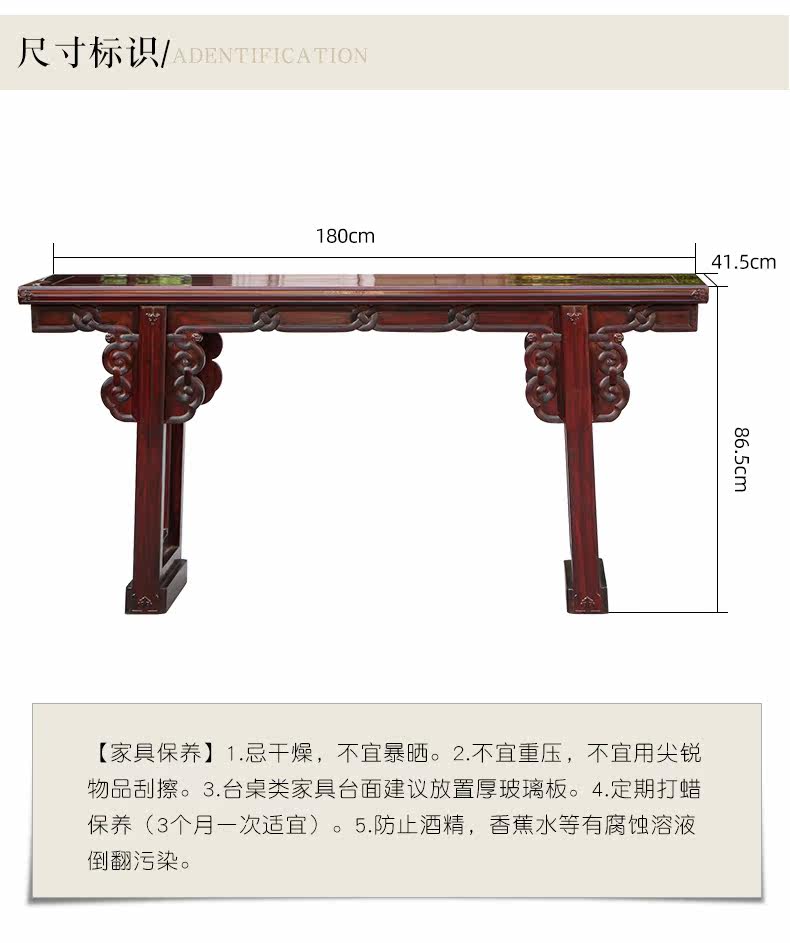 尺寸标识/ADENTIFICATION

180cm

41.5cm

86.5cm

【家具保养】1.忌干燥，不宜暴晒。2.不宜重压，不宜用尖锐物品刮擦。3.台桌类家具台面建议放置厚玻璃板。4.定期打蜡保养（3个月一次适宜）。5.防止酒精，香蕉水等有腐蚀溶液倒翻污染。